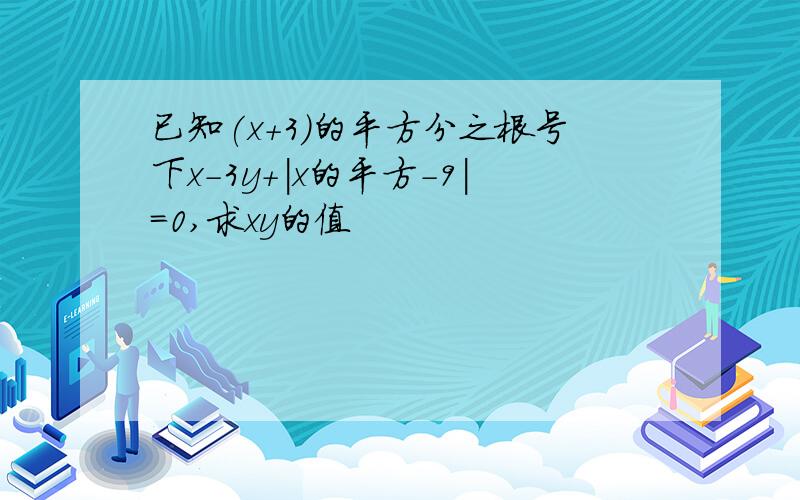 已知(x+3)的平方分之根号下x-3y+|x的平方-9|=0,求xy的值

E-LEARNING